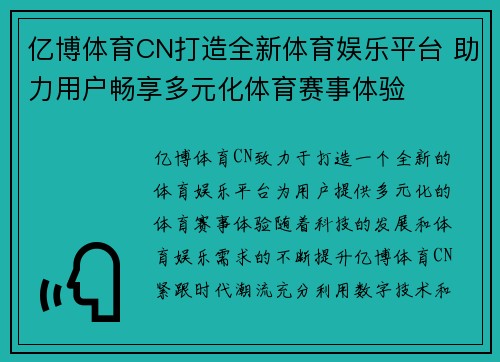 亿博体育CN打造全新体育娱乐平台 助力用户畅享多元化体育赛事体验

亿博体育CN致力于打造一个全新的体育娱乐平台为用户提供多元化的体育赛事体验随着科技的发展和体育娱乐需求的不断提升亿博体育CN紧跟时代潮流充分利用数字技术和